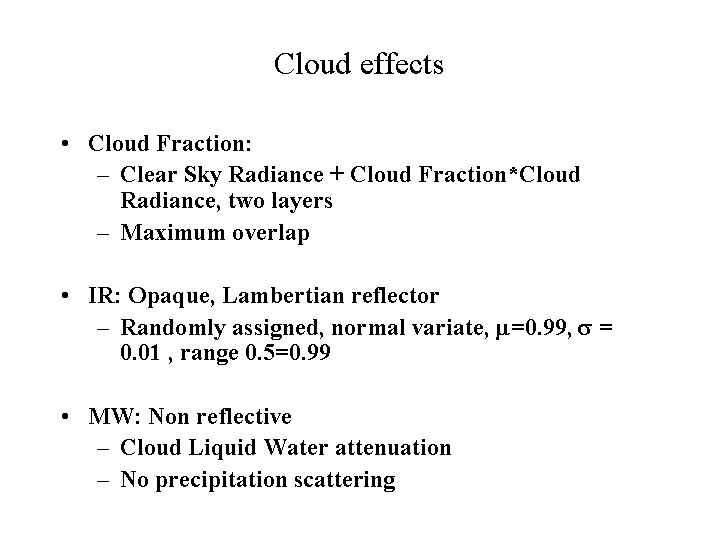 Cloud effects

• Cloud Fraction:
– Clear Sky Radiance + Cloud Fraction*Cloud Radiance, two layers
– Maximum overlap

• IR: Opaque, Lambertian reflector
– Randomly assigned, normal variate, $\mu$=0.99, $\sigma$ = 0.01 , range 0.5=0.99

• MW: Non reflective
– Cloud Liquid Water attenuation
– No precipitation scattering